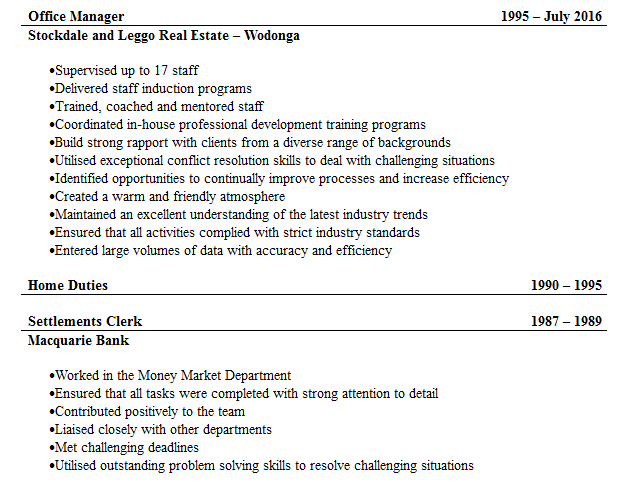 Office Manager 1995 – July 2016
Stockdale and Leggo Real Estate – Wodonga

•Supervised up to 17 staff
•Delivered staff induction programs
•Trained, coached and mentored staff
•Coordinated in-house professional development training programs
•Build strong rapport with clients from a diverse range of backgrounds
•Utilised exceptional conflict resolution skills to deal with challenging situations
•Identified opportunities to continually improve processes and increase efficiency
•Created a warm and friendly atmosphere
•Maintained an excellent understanding of the latest industry trends
•Ensured that all activities complied with strict industry standards
•Entered large volumes of data with accuracy and efficiency

Home Duties 1990 – 1995

Settlements Clerk 1987 – 1989
Macquarie Bank

•Worked in the Money Market Department
•Ensured that all tasks were completed with strong attention to detail
•Contributed positively to the team
•Liaised closely with other departments
•Met challenging deadlines
•Utilised outstanding problem solving skills to resolve challenging situations